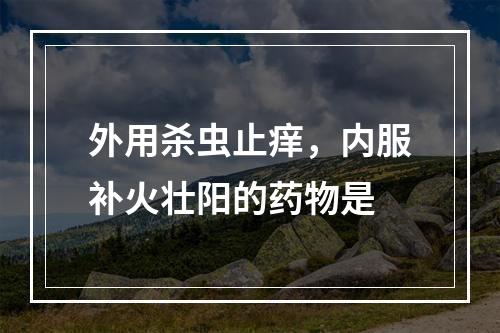 外用杀虫止痒，内服补火壮阳的药物是